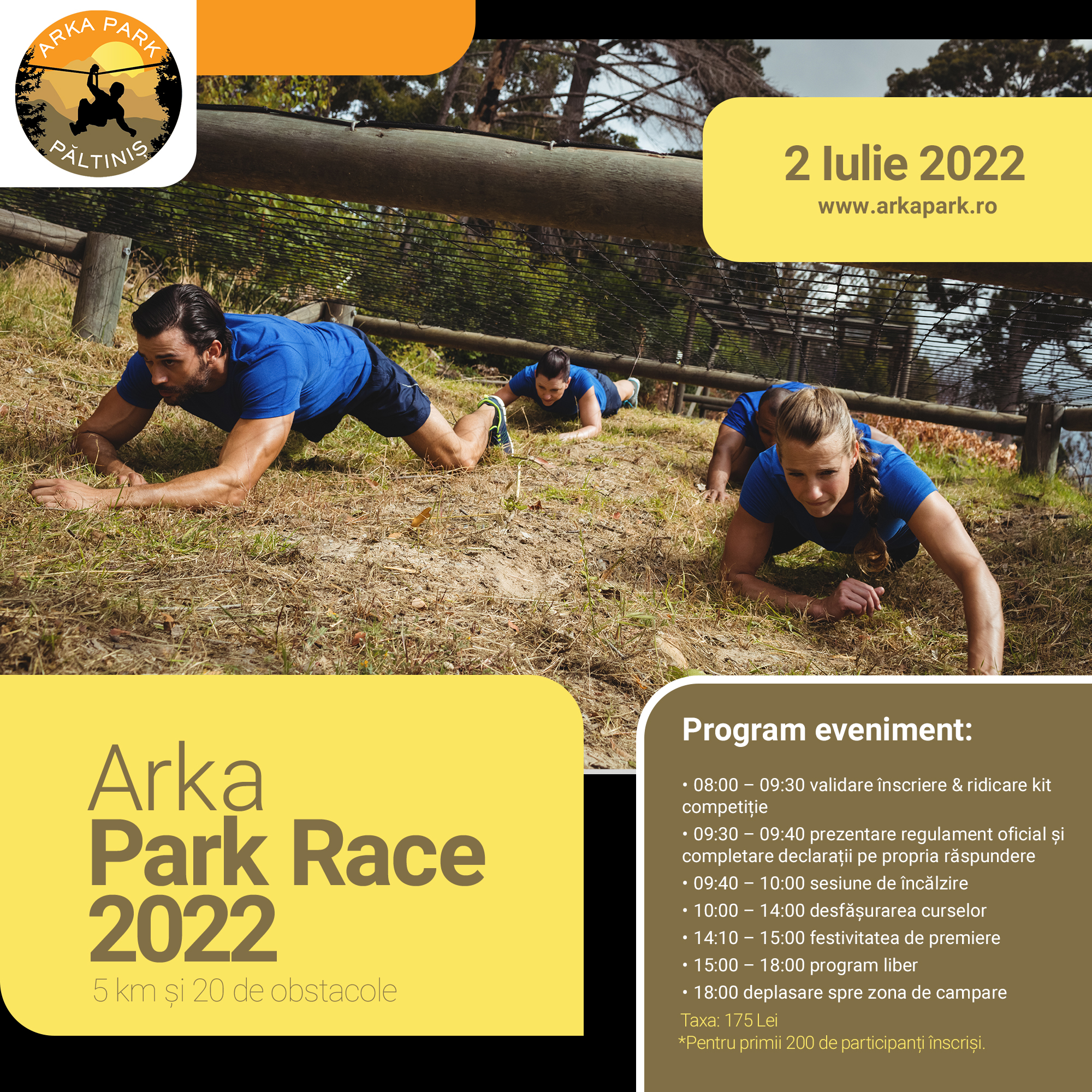 ARKA PARK
PĂLTINIȘ

2 Iulie 2022
www.arkapark.ro

Arka
Park Race
2022
5 km și 20 de obstacole

Program eveniment:

• 08:00 – 09:30 validare înscriere & ridicare kit competiție
• 09:30 – 09:40 prezentare regulament oficial și completare declarații pe propria răspundere
• 09:40 – 10:00 sesiune de încălzire
• 10:00 – 14:00 desfășurarea curselor
• 14:10 – 15:00 festivitatea de premiere
• 15:00 – 18:00 program liber
• 18:00 deplasare spre zona de campare

Taxa: 175 Lei
*Pentru primii 200 de participanți înscriși.